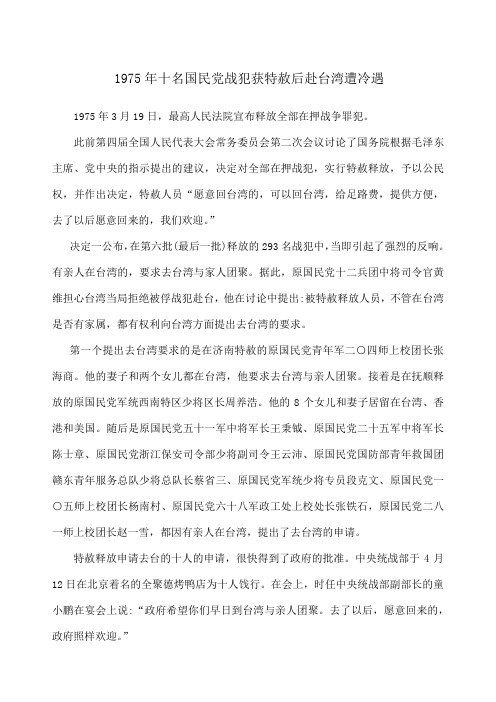 1975年十名国民党战犯获特赦后赴台湾遭冷遇

1975年3月19日，最高人民法院宣布释放全部在押战争罪犯。

此前第四届全国人民代表大会常务委员会第二次会议讨论了国务院根据毛泽东主席、党中央的指示提出的建议，决定对全部在押战犯，实行特赦释放，予以公民权，并作出决定，特赦人员“愿意回台湾的，可以回台湾，给足路费，提供方便，去了以后愿意回来的，我们欢迎。”

决定一公布，在第六批(最后一批)释放的293名战犯中，当即引起了强烈的反响。有亲人在台湾的，要求去台湾与家人团聚。据此，原国民党十二兵团中将司令官黄维担心台湾当局拒绝被俘战犯赴台，他在讨论中提出:被特赦释放人员，不管在台湾是否有家属，都有权利向台湾方面提出去台湾的要求。

第一个提出去台湾要求的是在济南特赦的原国民党青年军二〇四师上校团长张海商。他的妻子和两个女儿都在台湾，他要求去台湾与亲人团聚。接着是在抚顺释放的原国民党军统西南特区少将区长周养浩。他的8个女儿和妻子居留在台湾、香港和美国。随后是原国民党五十一军中将军长王秉钺、原国民党二十五军中将军长陈士章、原国民党浙江保安司令部少将副司令王云沛、原国民党国防部青年救国团赣东青年服务总队少将总队长蔡省三、原国民党军统少将专员段克文、原国民党一〇五师上校团长杨南村、原国民党六十八军政工处上校处长张铁石，原国民党二八一师上校团长赵一雪，都因有亲人在台湾，提出了去台湾的申请。

特赦释放申请去台的十人的申请，很快得到了政府的批准。中央统战部于4月12日在北京着名的全聚德烤鸭店为十人饯行。在会上，时任中央统战部副部长的童小鹏在宴会上说:“政府希望你们早日到台湾与亲人团聚。去了以后，愿意回来的，政府照样欢迎。”